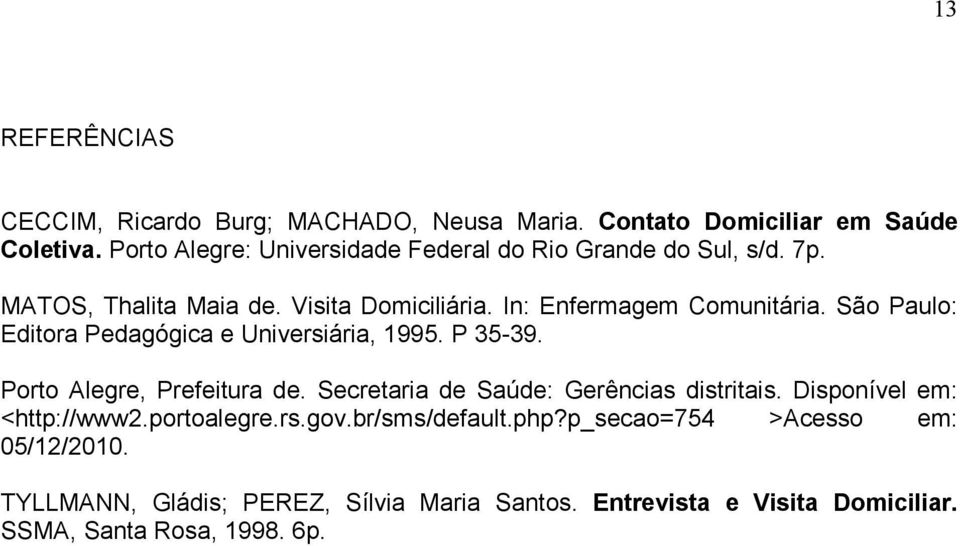 13

REFERÊNCIAS

CECCIM, Ricardo Burg; MACHADO, Neusa Maria. Contato Domiciliar em Saúde Coletiva. Porto Alegre: Universidade Federal do Rio Grande do Sul, s/d. 7p.

MATOS, Thalita Maia de. Visita Domiciliária. In: Enfermagem Comunitária. São Paulo: Editora Pedagógica e Universiária, 1995. P 35-39.

Porto Alegre, Prefeitura de. Secretaria de Saúde: Gerências distritais. Disponível em: <http://www2.portoalegre.rs.gov.br/sms/default.php?p_secao=754 >Acesso em: 05/12/2010.

TYLLMANN, Gládis; PEREZ, Sílvia Maria Santos. Entrevista e Visita Domiciliar. SSMA, Santa Rosa, 1998. 6p.